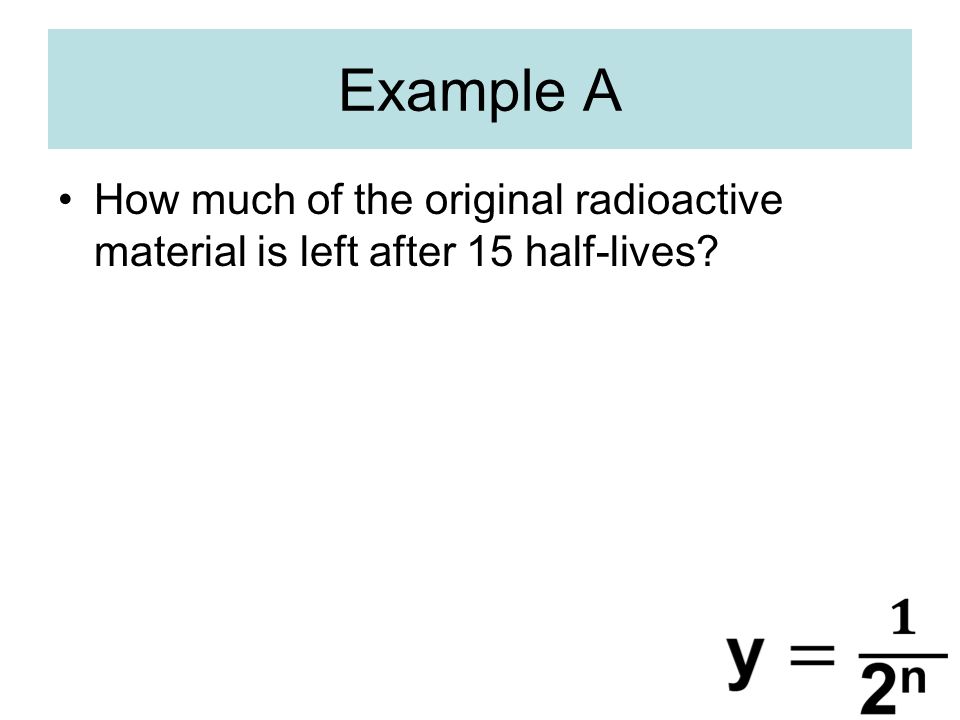 Example A

• How much of the original radioactive material is left after 15 half-lives?

$y = \frac{1}{2^n}$